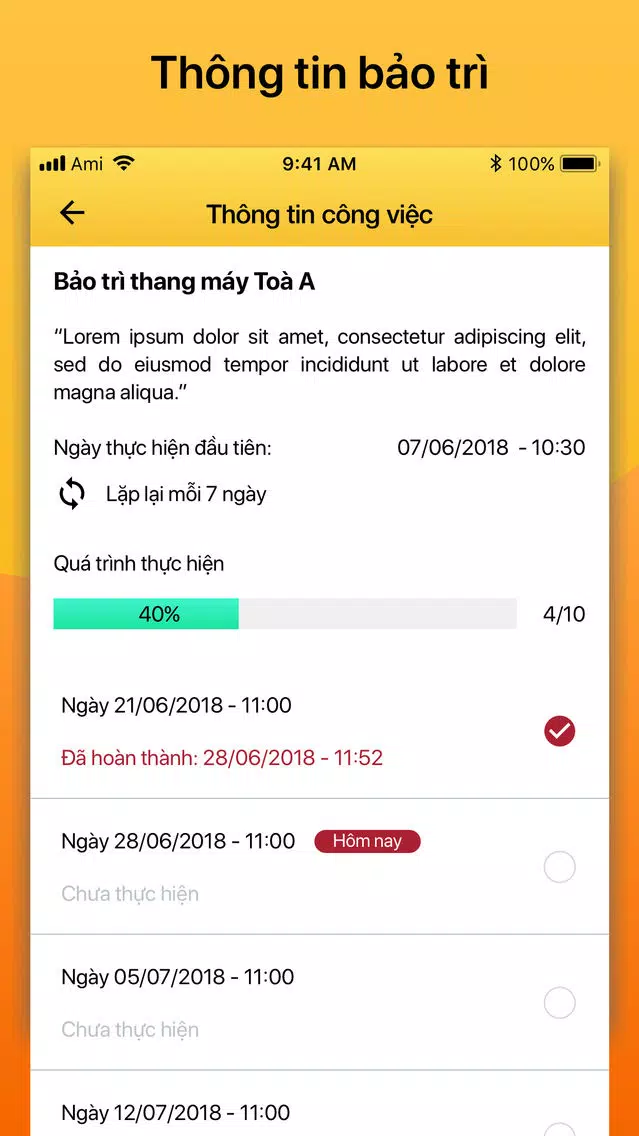 Thông tin bảo trì

Ami 9:41 AM 100%

Thông tin công việc

Bảo trì thang máy Toà A

“Lorem ipsum dolor sit amet, consectetur adipiscing elit, sed do eiusmod tempor incididunt ut labore et dolore magna aliqua.”

Ngày thực hiện đầu tiên: 07/06/2018 - 10:30

Lặp lại mỗi 7 ngày

Quá trình thực hiện

40%

4/10

Ngày 21/06/2018 - 11:00

Đã hoàn thành: 28/06/2018 - 11:52

Ngày 28/06/2018 - 11:00 Hôm nay

Chưa thực hiện

Ngày 05/07/2018 - 11:00

Chưa thực hiện

Ngày 12/07/2018 - 11:00